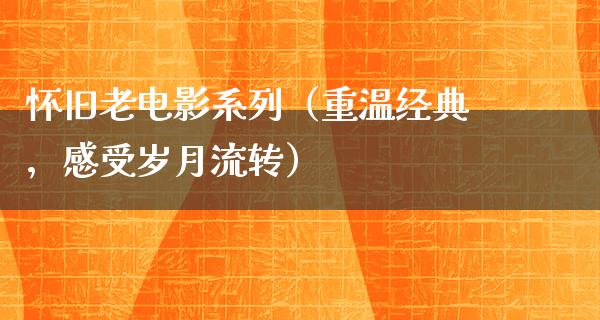 怀旧老电影系列（重温经典，感受岁月流转）